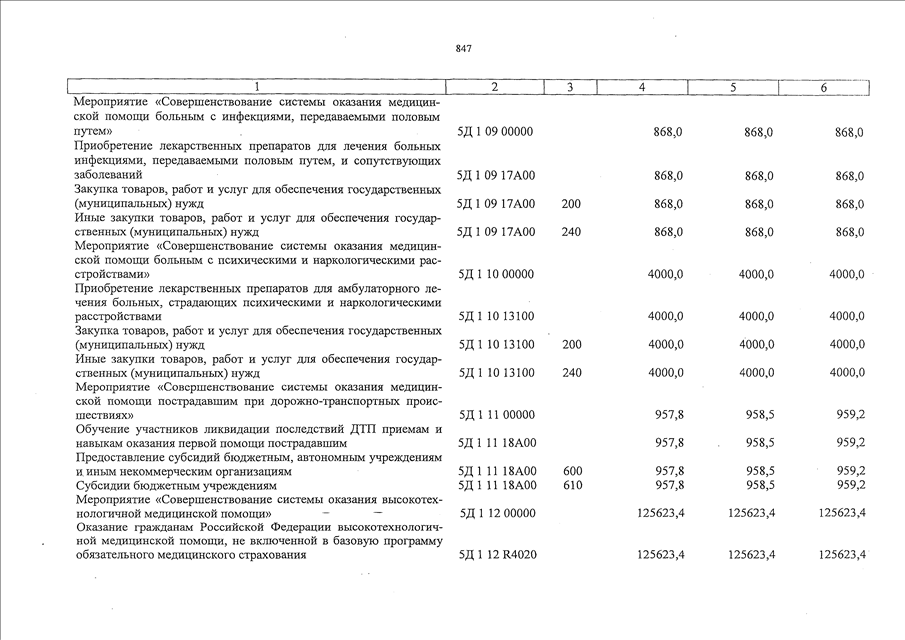 847

| 1 | 2 | 3 | 4 | 5 | 6 |
|---|---|---|---|---|---|
| Мероприятие «Совершенствование системы оказания медицинской помощи больным с инфекциями, передаваемыми половым путем» | 5Д 1 09 00000 | | 868,0 | 868,0 | 868,0 |
| Приобретение лекарственных препаратов для лечения больных инфекциями, передаваемыми половым путем, и сопутствующих заболеваний | 5Д 1 09 17А00 | | 868,0 | 868,0 | 868,0 |
| Закупка товаров, работ и услуг для обеспечения государственных (муниципальных) нужд | 5Д 1 09 17А00 | 200 | 868,0 | 868,0 | 868,0 |
| Иные закупки товаров, работ и услуг для обеспечения государственных (муниципальных) нужд | 5Д 1 09 17А00 | 240 | 868,0 | 868,0 | 868,0 |
| Мероприятие «Совершенствование системы оказания медицинской помощи больным с психическими и наркологическими расстройствами» | 5Д 1 10 00000 | | 4000,0 | 4000,0 | 4000,0 |
| Приобретение лекарственных препаратов для амбулаторного лечения больных, страдающих психическими и наркологическими расстройствами | 5Д 1 10 13100 | | 4000,0 | 4000,0 | 4000,0 |
| Закупка товаров, работ и услуг для обеспечения государственных (муниципальных) нужд | 5Д 1 10 13100 | 200 | 4000,0 | 4000,0 | 4000,0 |
| Иные закупки товаров, работ и услуг для обеспечения государственных (муниципальных) нужд | 5Д 1 10 13100 | 240 | 4000,0 | 4000,0 | 4000,0 |
| Мероприятие «Совершенствование системы оказания медицинской помощи пострадавшим при дорожно-транспортных происшествиях» | 5Д 1 11 00000 | | 957,8 | 958,5 | 959,2 |
| Обучение участников ликвидации последствий ДТП приемам и навыкам оказания первой помощи пострадавшим | 5Д 1 11 18А00 | | 957,8 | 958,5 | 959,2 |
| Предоставление субсидий бюджетным, автономным учреждениям и иным некоммерческим организациям | 5Д 1 11 18А00 | 600 | 957,8 | 958,5 | 959,2 |
| Субсидии бюджетным учреждениям | 5Д 1 11 18А00 | 610 | 957,8 | 958,5 | 959,2 |
| Мероприятие «Совершенствование системы оказания высокотехнологичной медицинской помощи» | 5Д 1 12 00000 | | 125623,4 | 125623,4 | 125623,4 |
| Оказание гражданам Российской Федерации высокотехнологичной медицинской помощи, не включенной в базовую программу обязательного медицинского страхования | 5Д 1 12 R4020 | | 125623,4 | 125623,4 | 125623,4 |